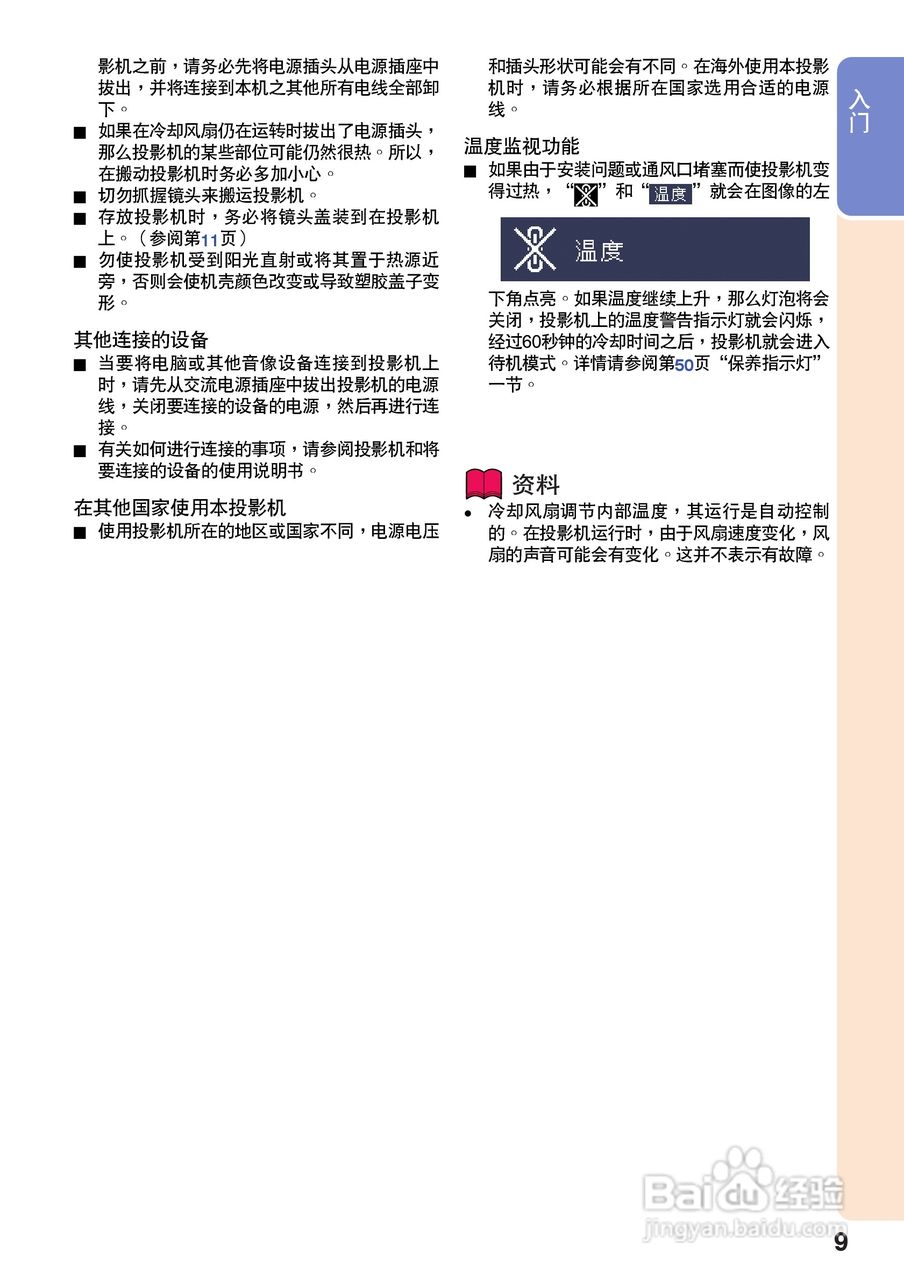 影机之前，请务必先将电源插头从电源插座中拔出，并将连接到本机之其他所有电线全部卸下。

■ 如果在冷却风扇仍在运转时拔出了电源插头，那么投影机的某些部位可能仍然很热。所以，在搬动投影机时务必多加小心。
■ 切勿抓握镜头来搬运投影机。
■ 存放投影机时，务必将镜头盖装到在投影机上。（参阅第11页）
■ 勿使投影机受到阳光直射或将其置于热源近旁，否则会使机壳颜色改变或导致塑胶盖子变形。

其他连接的设备
■ 当要将电脑或其他音像设备连接到投影机上时，请先从交流电源插座中拔出投影机的电源线，关闭要连接的设备的电源，然后再进行连接。
■ 有关如何进行连接的事项，请参阅投影机和将要连接的设备的使用说明书。

在其他国家使用本投影机
■ 使用投影机所在的地区或国家不同，电源电压和插头形状可能会有不同。在海外使用本投影机时，请务必根据所在国家选用合适的电源线。

温度监视功能
■ 如果由于安装问题或通风口堵塞而使投影机变得过热，“”和“温度”就会在图像的左

温度

下角点亮。如果温度继续上升，那么灯泡将会关闭，投影机上的温度警告指示灯就会闪烁，经过60秒钟的冷却时间之后，投影机就会进入待机模式。详情请参阅第50页“保养指示灯”一节。

资料
• 冷却风扇调节内部温度，其运行是自动控制的。在投影机运行时，由于风扇速度变化，风扇的声音可能会有变化。这并不表示有故障。

入门

9

Baidu经验
jingyan.baidu.com